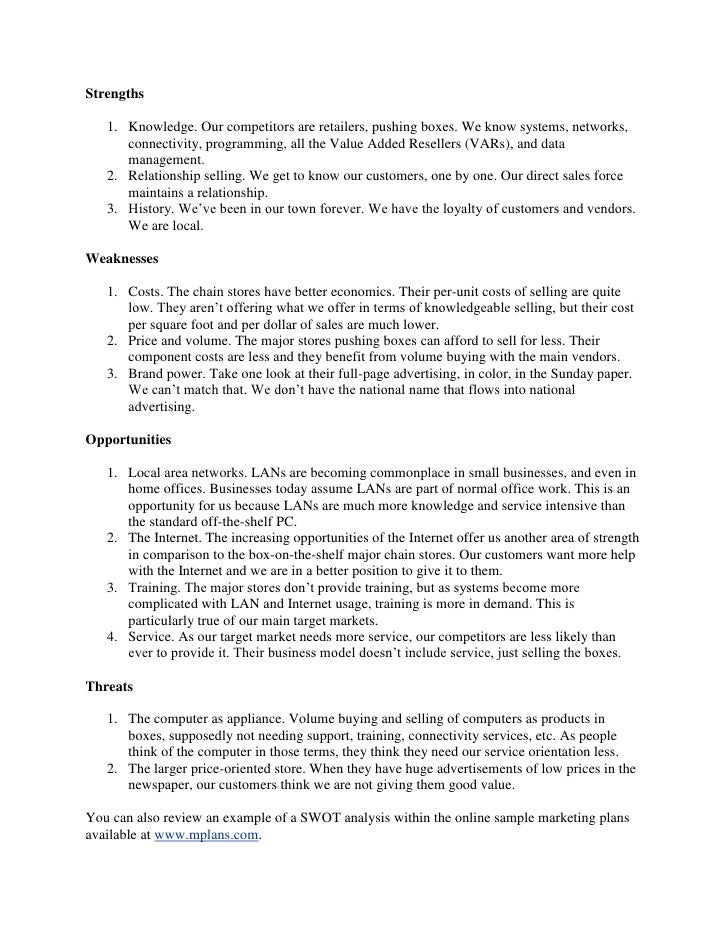 Strengths

1. Knowledge. Our competitors are retailers, pushing boxes. We know systems, networks, connectivity, programming, all the Value Added Resellers (VARs), and data management.
2. Relationship selling. We get to know our customers, one by one. Our direct sales force maintains a relationship.
3. History. We've been in our town forever. We have the loyalty of customers and vendors. We are local.

Weaknesses

1. Costs. The chain stores have better economics. Their per-unit costs of selling are quite low. They aren't offering what we offer in terms of knowledgeable selling, but their cost per square foot and per dollar of sales are much lower.
2. Price and volume. The major stores pushing boxes can afford to sell for less. Their component costs are less and they benefit from volume buying with the main vendors.
3. Brand power. Take one look at their full-page advertising, in color, in the Sunday paper. We can't match that. We don't have the national name that flows into national advertising.

Opportunities

1. Local area networks. LANs are becoming commonplace in small businesses, and even in home offices. Businesses today assume LANs are part of normal office work. This is an opportunity for us because LANs are much more knowledge and service intensive than the standard off-the-shelf PC.
2. The Internet. The increasing opportunities of the Internet offer us another area of strength in comparison to the box-on-the-shelf major chain stores. Our customers want more help with the Internet and we are in a better position to give it to them.
3. Training. The major stores don't provide training, but as systems become more complicated with LAN and Internet usage, training is more in demand. This is particularly true of our main target markets.
4. Service. As our target market needs more service, our competitors are less likely than ever to provide it. Their business model doesn't include service, just selling the boxes.

Threats

1. The computer as appliance. Volume buying and selling of computers as products in boxes, supposedly not needing support, training, connectivity services, etc. As people think of the computer in those terms, they think they need our service orientation less.
2. The larger price-oriented store. When they have huge advertisements of low prices in the newspaper, our customers think we are not giving them good value.

You can also review an example of a SWOT analysis within the online sample marketing plans available at www.mplans.com.